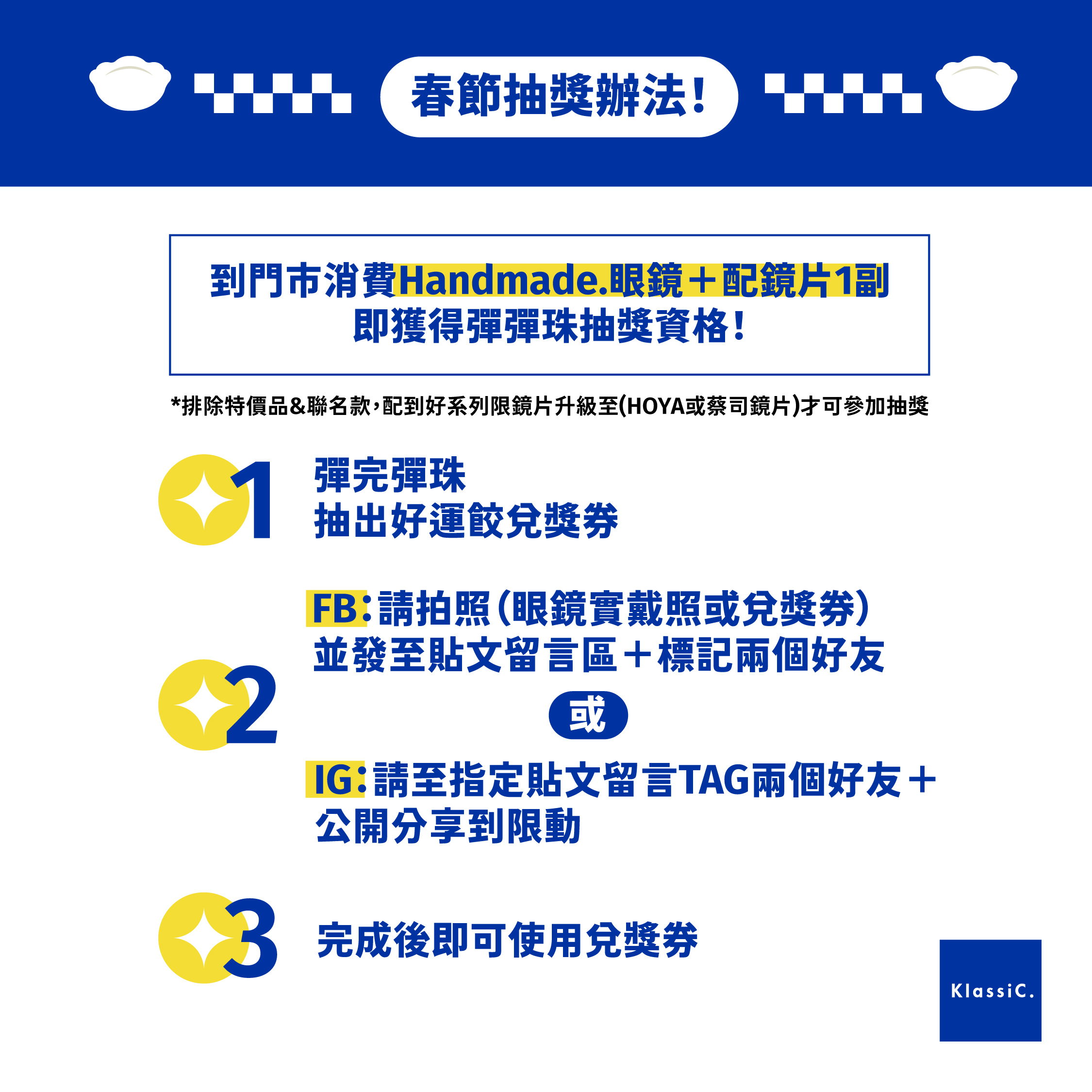 春節抽獎辦法!

到門市消費Handmade.眼鏡+配鏡片1副
即獲得彈彈珠抽獎資格!

*排除特價品&聯名款,配到好系列限鏡片升級至(HOYA或蔡司鏡片)才可參加抽獎

1
彈完彈珠
抽出好運餃兌獎券

2
FB:請拍照(眼鏡實戴照或兌獎券)
並發至貼文留言區+標記兩個好友

或

IG:請至指定貼文留言TAG兩個好友+
公開分享到限動

3
完成後即可使用兌獎券

KlassiC.